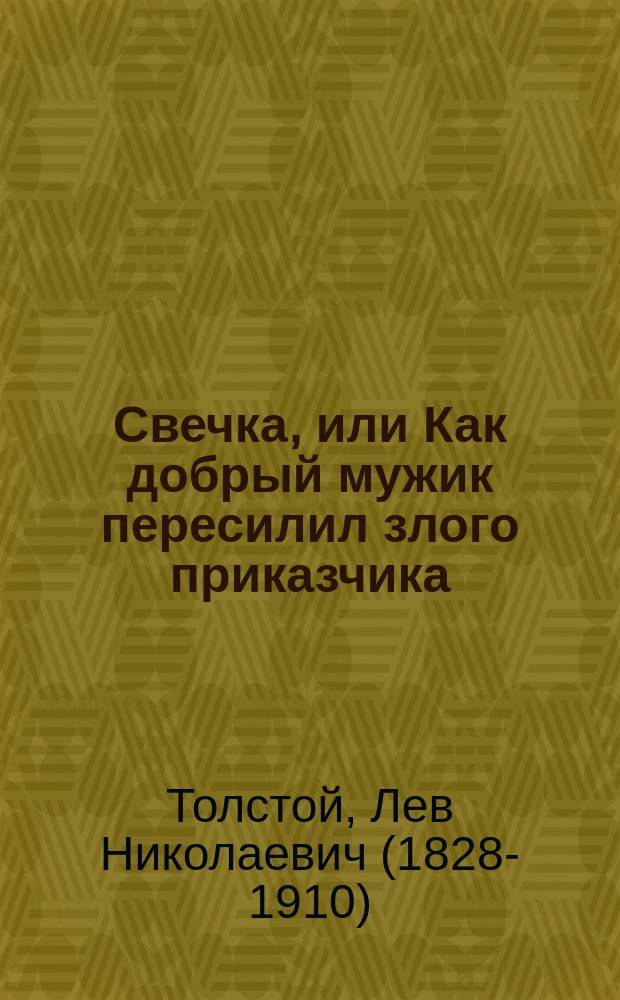 Свечка, или Как добрый мужик пересилил злого приказчика

Толстой, Лев Николаевич (1828-1910)